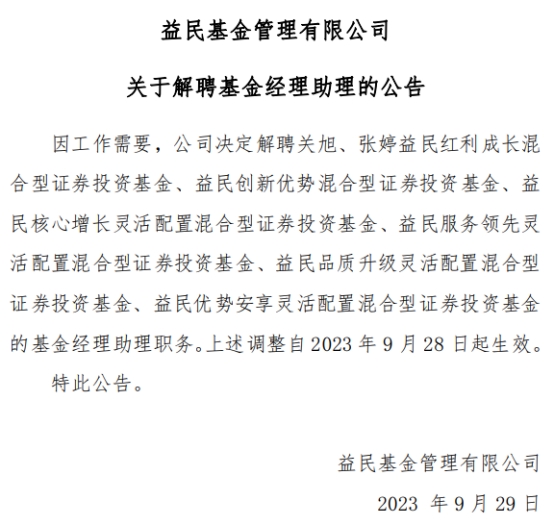 益民基金管理有限公司

关于解聘基金经理助理的公告

因工作需要，公司决定解聘关旭、张婷益民红利成长混合型证券投资基金、益民创新优势混合型证券投资基金、益民核心增长灵活配置混合型证券投资基金、益民服务领先灵活配置混合型证券投资基金、益民品质升级灵活配置混合型证券投资基金、益民优势安享灵活配置混合型证券投资基金的基金经理助理职务。上述调整自 2023 年 9 月 28 日起生效。

特此公告。

益民基金管理有限公司

2023 年 9 月 29 日